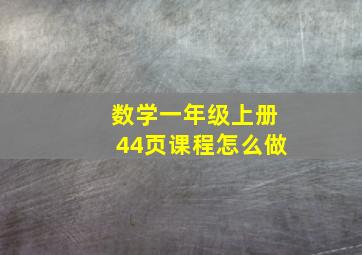 数学一年级上册
44页课程怎么做